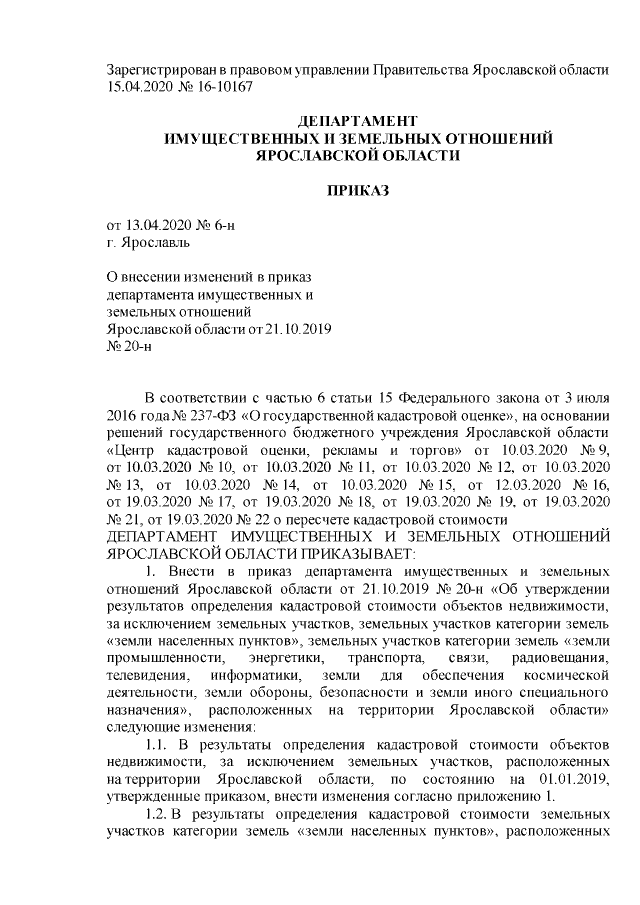 Зарегистрирован в правовом управлении Правительства Ярославской области 15.04.2020 № 16-10167

ДЕПАРТАМЕНТ
ИМУЩЕСТВЕННЫХ И ЗЕМЕЛЬНЫХ ОТНОШЕНИЙ
ЯРОСЛАВСКОЙ ОБЛАСТИ

ПРИКАЗ

от 13.04.2020 № 6-н
г. Ярославль

О внесении изменений в приказ департамента имущественных и земельных отношений Ярославской области от 21.10.2019 № 20-н

В соответствии с частью 6 статьи 15 Федерального закона от 3 июля 2016 года № 237-ФЗ «О государственной кадастровой оценке», на основании решений государственного бюджетного учреждения Ярославской области «Центр кадастровой оценки, рекламы и торгов» от 10.03.2020 № 9, от 10.03.2020 № 10, от 10.03.2020 № 11, от 10.03.2020 № 12, от 10.03.2020 № 13, от 10.03.2020 № 14, от 10.03.2020 № 15, от 12.03.2020 № 16, от 19.03.2020 № 17, от 19.03.2020 № 18, от 19.03.2020 № 19, от 19.03.2020 № 21, от 19.03.2020 № 22 о пересчете кадастровой стоимости
ДЕПАРТАМЕНТ ИМУЩЕСТВЕННЫХ И ЗЕМЕЛЬНЫХ ОТНОШЕНИЙ ЯРОСЛАВСКОЙ ОБЛАСТИ ПРИКАЗЫВАЕТ:

1. Внести в приказ департамента имущественных и земельных отношений Ярославской области от 21.10.2019 № 20-н «Об утверждении результатов определения кадастровой стоимости объектов недвижимости, за исключением земельных участков, земельных участков категории земель «земли населенных пунктов», земельных участков категории земель «земли промышленности, энергетики, транспорта, связи, радиовещания, телевидения, информатики, земли для обеспечения космической деятельности, земли обороны, безопасности и земли иного специального назначения», расположенных на территории Ярославской области» следующие изменения:

1.1. В результаты определения кадастровой стоимости объектов недвижимости, за исключением земельных участков, расположенных на территории Ярославской области, по состоянию на 01.01.2019, утвержденные приказом, внести изменения согласно приложению 1.

1.2. В результаты определения кадастровой стоимости земельных участков категории земель «земли населенных пунктов», расположенных